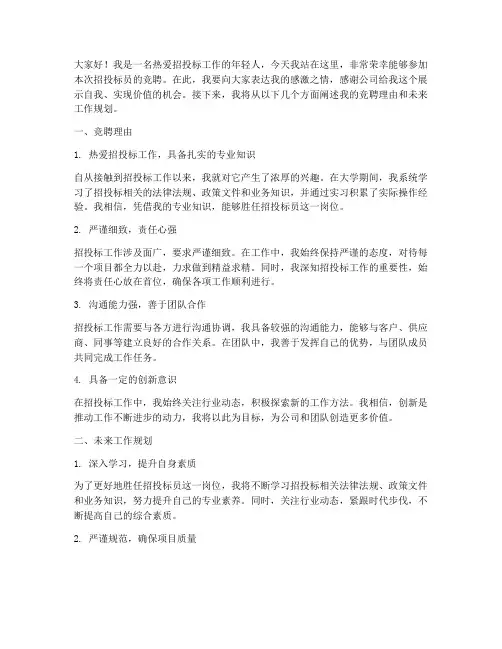 大家好！我是一名热爱招投标工作的年轻人，今天我站在这里，非常荣幸能够参加本次招投标员的竞聘。在此，我要向大家表达我的感激之情，感谢公司给我这个展示自我、实现价值的机会。接下来，我将从以下几个方面阐述我的竞聘理由和未来工作规划。

一、竞聘理由

1. 热爱招投标工作，具备扎实的专业知识

自从接触到招投标工作以来，我就对它产生了浓厚的兴趣。在大学期间，我系统学习了招投标相关的法律法规、政策文件和业务知识，并通过实习积累了实际操作经验。我相信，凭借我的专业知识，能够胜任招投标员这一岗位。

2. 严谨细致，责任心强

招投标工作涉及面广，要求严谨细致。在工作中，我始终保持严谨的态度，对待每一个项目都全力以赴，力求做到精益求精。同时，我深知招投标工作的重要性，始终将责任心放在首位，确保各项工作顺利进行。

3. 沟通能力强，善于团队合作

招投标工作需要与各方进行沟通协调，我具备较强的沟通能力，能够与客户、供应商、同事等建立良好的合作关系。在团队中，我善于发挥自己的优势，与团队成员共同完成工作任务。

4. 具备一定的创新意识

在招投标工作中，我始终关注行业动态，积极探索新的工作方法。我相信，创新是推动工作不断进步的动力，我将以此为目标，为公司和团队创造更多价值。

二、未来工作规划

1. 深入学习，提升自身素质

为了更好地胜任招投标员这一岗位，我将不断学习招投标相关法律法规、政策文件和业务知识，努力提升自己的专业素养。同时，关注行业动态，紧跟时代步伐，不断提高自己的综合素质。

2. 严谨规范，确保项目质量